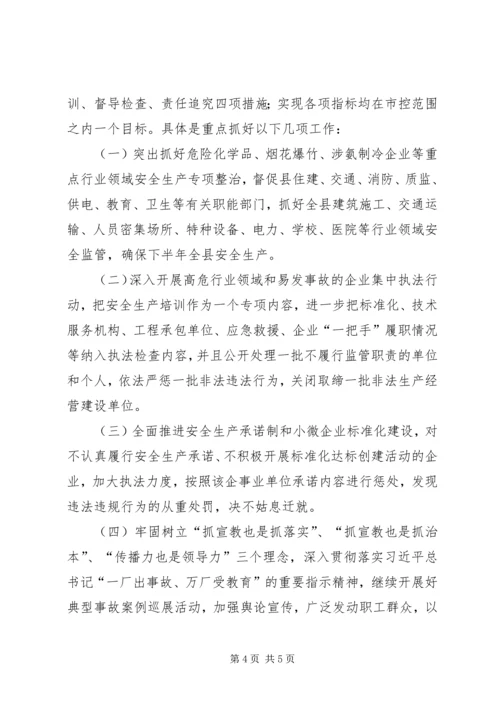 训、督导检查、责任追究四项措施；实现各项指标均在市控范围之内一个目标。具体是重点抓好以下几项工作：

（一）突出抓好危险化学品、烟花爆竹、涉氨制冷企业等重点行业领域安全生产专项整治，督促县住建、交通、消防、质监、供电、教育、卫生等有关职能部门，抓好全县建筑施工、交通运输、人员密集场所、特种设备、电力、学校、医院等行业领域安全监管，确保下半年全县安全生产。

（二）深入开展高危行业领域和易发事故的企业集中执法行动，把安全生产培训作为一个专项内容，进一步把标准化、技术服务机构、工程承包单位、应急救援、企业“一把手”履职情况等纳入执法检查内容，并且公开处理一批不履行监管职责的单位和个人，依法严惩一批非法违法行为，关闭取缔一批非法生产经营建设单位。

（三）全面推进安全生产承诺制和小微企业标准化建设，对不认真履行安全生产承诺、不积极开展标准化达标创建活动的企业，加大执法力度，按照该企事业单位承诺内容进行惩处，发现违法违规行为的从重处罚，决不姑息迁就。

（四）牢固树立“抓宣教也是抓落实”、“抓宣教也是抓治本”、“传播力也是领导力”三个理念，深入贯彻落实习近平总书记“一厂出事故、万厂受教育”的重要指示精神，继续开展好典型事故案例巡展活动，加强舆论宣传，广泛发动职工群众，以

第 4 页 共 5 页